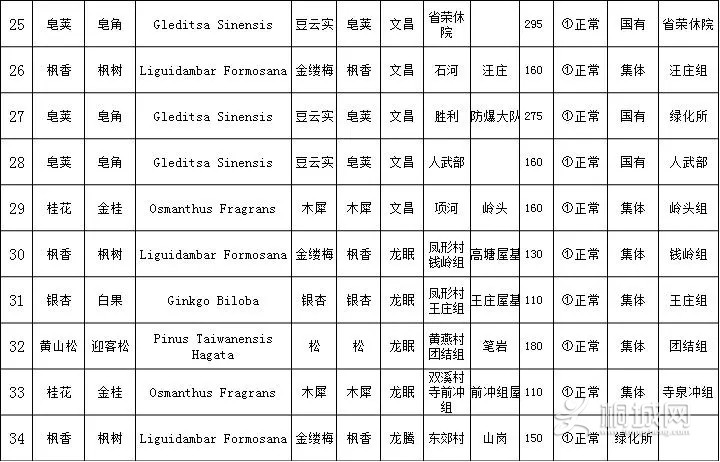 | 25 | 皂荚 | 皂角 | Gleditsa Sinensis | 豆云实 | 皂荚 | 文昌 | 省荣休院 |  | 295 | ①正常 | 国有 | 省荣休院 |
|---|---|---|---|---|---|---|---|---|---|---|---|---|
| 26 | 枫香 | 枫树 | Liguidambar Formosana | 金缕梅 | 枫香 | 文昌 | 石河 | 汪庄 | 160 | ①正常 | 集体 | 汪庄组 |
| 27 | 皂荚 | 皂角 | Gleditsa Sinensis | 豆云实 | 皂荚 | 文昌 | 胜利 | 防爆大队 | 275 | ①正常 | 国有 | 绿化所 |
| 28 | 皂荚 | 皂角 | Gleditsa Sinensis | 豆云实 | 皂荚 | 文昌 | 人武部 |  | 160 | ①正常 | 国有 | 人武部 |
| 29 | 桂花 | 金桂 | Osmanthus Fragrans | 木犀 | 木犀 | 文昌 | 项河 | 岭头 | 160 | ①正常 | 集体 | 岭头组 |
| 30 | 枫香 | 枫树 | Liguidambar Formosana | 金缕梅 | 枫香 | 龙眠 | 凤形村钱岭组 | 高塘屋基 | 130 | ①正常 | 集体 | 钱岭组 |
| 31 | 银杏 | 白果 | Ginkgo Biloba | 银杏 | 银杏 | 龙眠 | 凤形村王庄组 | 王庄屋基 | 110 | ①正常 | 集体 | 王庄组 |
| 32 | 黄山松 | 迎客松 | Pinus Taiwanensis Hagata | 松 | 松 | 龙眠 | 黄燕村团结组 | 笔岩 | 180 | ①正常 | 集体 | 团结组 |
| 33 | 桂花 | 金桂 | Osmanthus Fragrans | 木犀 | 木犀 | 龙眠 | 双溪村寺前冲组 | 前冲组屋 | 110 | ①正常 | 集体 | 寺泉冲组 |
| 34 | 枫香 | 枫树 | Liguidambar Formosana | 金缕梅 | 枫香 | 龙腾 | 东郊村 | 山岗 | 150 | ①正常 | 绿化所 |  |

桐城网